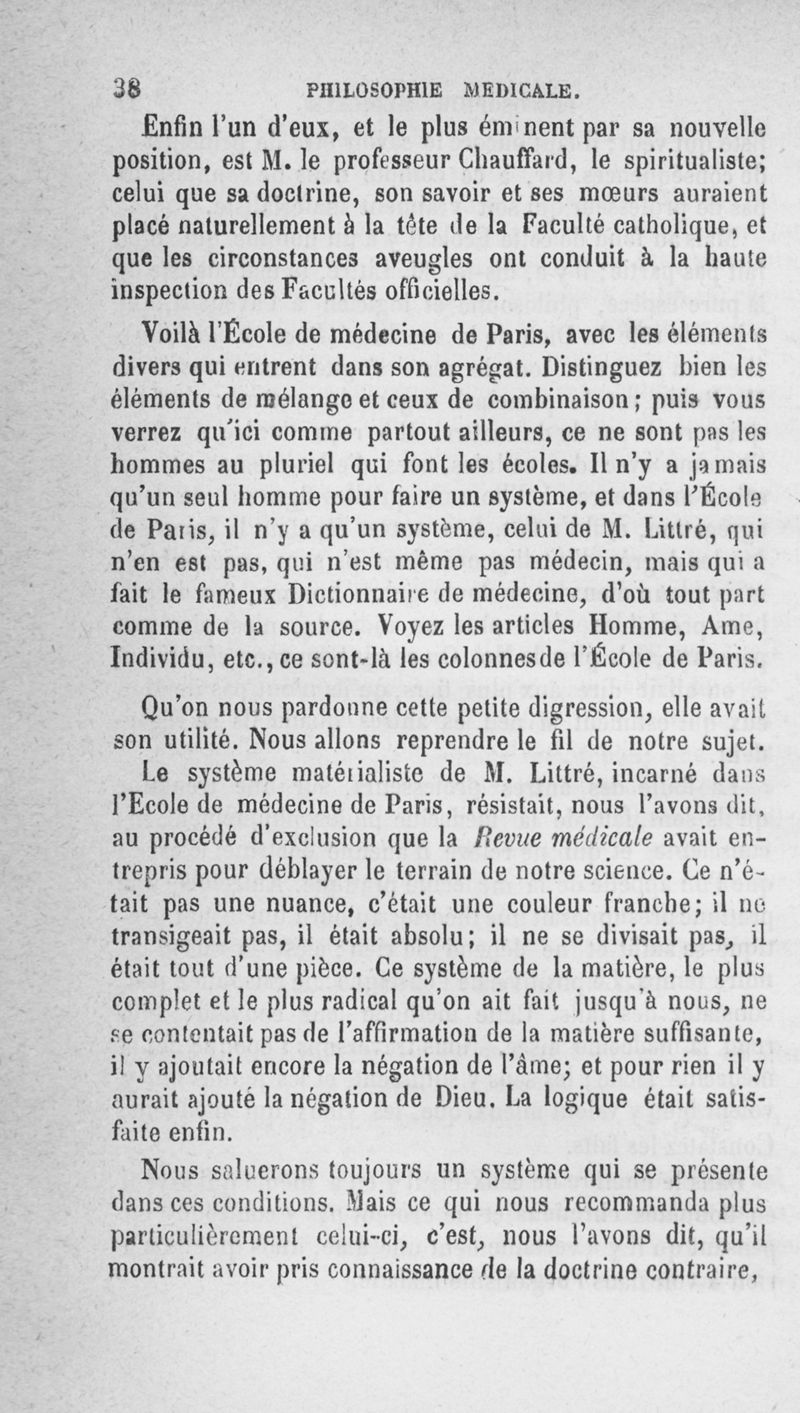 38 PHILOSOPHIE MEDICALE.

Enfin l'un d'eux, et le plus éminent par sa nouvelle position, est M. le professeur Chauffard, le spiritualiste; celui que sa doctrine, son savoir et ses mœurs auraient placé naturellement à la tête de la Faculté catholique, et que les circonstances aveugles ont conduit à la haute inspection des Facultés officielles.

Voilà l'École de médecine de Paris, avec les éléments divers qui entrent dans son agrégat. Distinguez bien les éléments de mélange et ceux de combinaison; puis vous verrez qu'ici comme partout ailleurs, ce ne sont pas les hommes au pluriel qui font les écoles. Il n'y a jamais qu'un seul homme pour faire un système, et dans l'École de Paris, il n'y a qu'un système, celui de M. Littré, qui n'en est pas, qui n'est même pas médecin, mais qui a fait le fameux Dictionnaire de médecine, d'où tout part comme de la source. Voyez les articles Homme, Ame, Individu, etc., ce sont-là les colonnesde l'École de Paris.

Qu'on nous pardonne cette petite digression, elle avait son utilité. Nous allons reprendre le fil de notre sujet. Le système matérialiste de M. Littré, incarné dans l'Ecole de médecine de Paris, résistait, nous l'avons dit, au procédé d'exclusion que la Revue médicale avait entrepris pour déblayer le terrain de notre science. Ce n'était pas une nuance, c'était une couleur franche; il ne transigeait pas, il était absolu; il ne se divisait pas, il était tout d'une pièce. Ce système de la matière, le plus complet et le plus radical qu'on ait fait jusqu'à nous, ne se contentait pas de l'affirmation de la matière suffisante, il y ajoutait encore la négation de l'âme; et pour rien il y aurait ajouté la négation de Dieu. La logique était satisfaite enfin.

Nous saluerons toujours un système qui se présente dans ces conditions. Mais ce qui nous recommanda plus particulièrement celui-ci, c'est, nous l'avons dit, qu'il montrait avoir pris connaissance de la doctrine contraire,